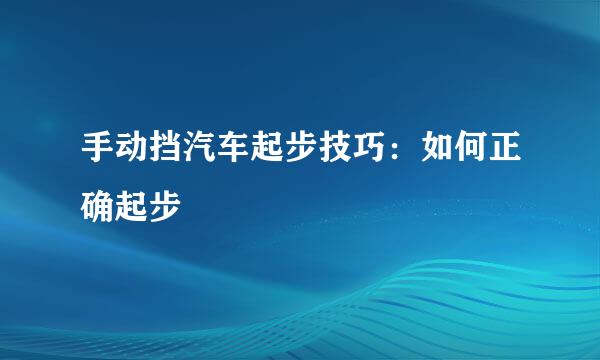 手动挡汽车起步技巧：如何正确起步